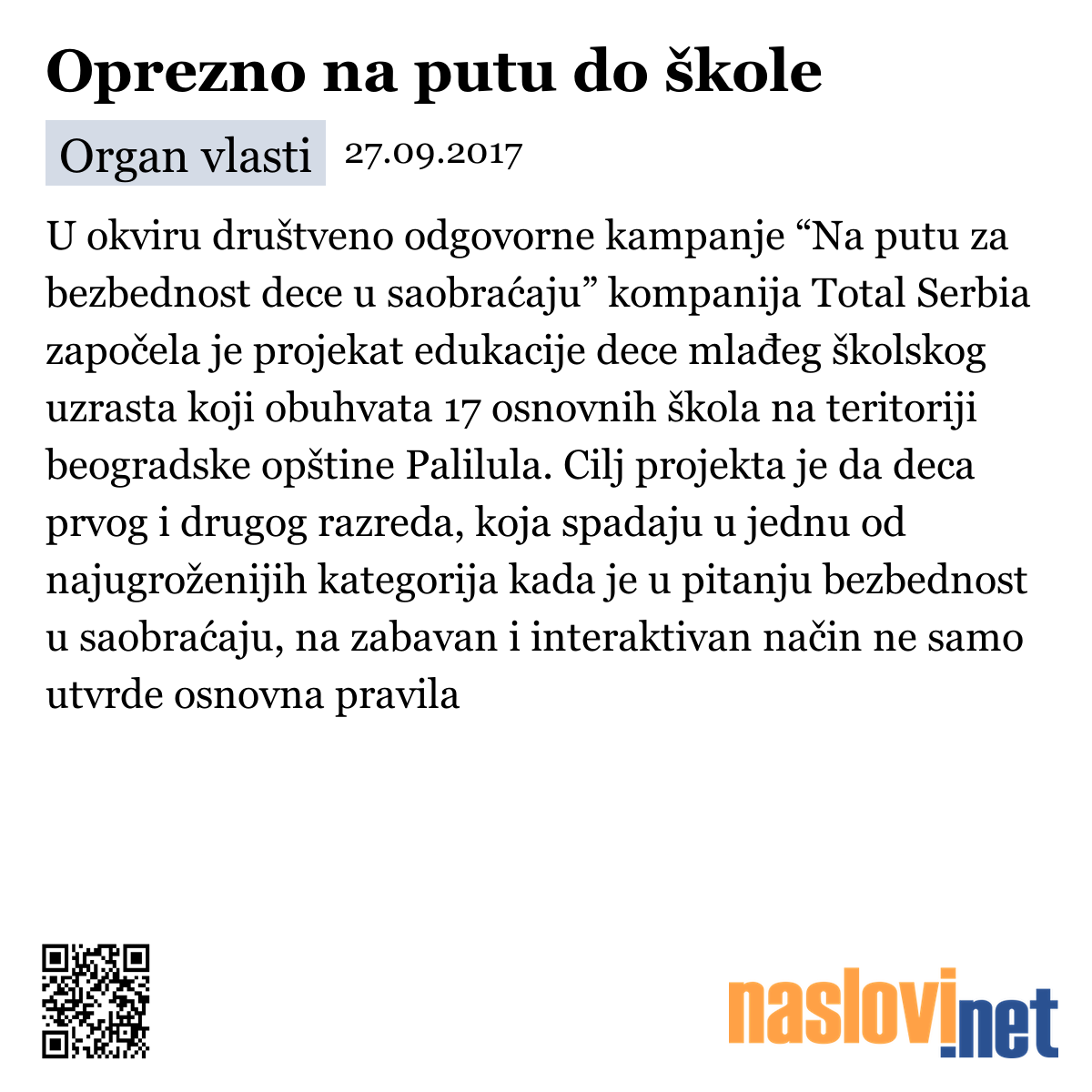 Oprezno na putu do škole

Organ vlasti 27.09.2017

U okviru društveno odgovorne kampanje “Na putu za bezbednost dece u saobraćaju” kompanija Total Serbia započela je projekat edukacije dece mlađeg školskog uzrasta koji obuhvata 17 osnovnih škola na teritoriji beogradske opštine Palilula. Cilj projekta je da deca prvog i drugog razreda, koja spadaju u jednu od najugroženijih kategorija kada je u pitanju bezbednost u saobraćaju, na zabavan i interaktivan način ne samo utvrde osnovna pravila

naslovi.net